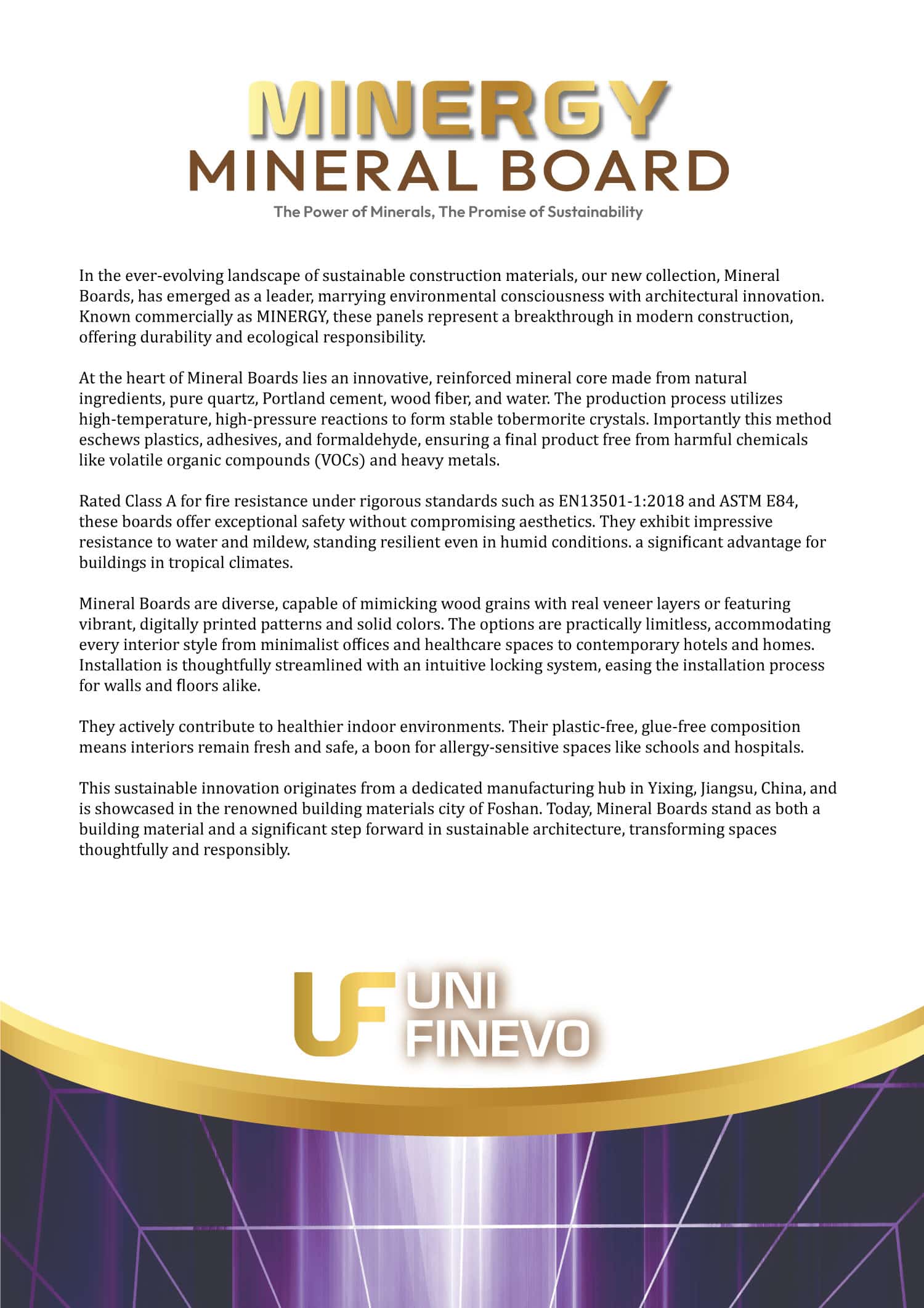 MINERGY
MINERAL BOARD
The Power of Minerals, The Promise of Sustainability

In the ever-evolving landscape of sustainable construction materials, our new collection, Mineral Boards, has emerged as a leader, marrying environmental consciousness with architectural innovation. Known commercially as MINERGY, these panels represent a breakthrough in modern construction, offering durability and ecological responsibility.

At the heart of Mineral Boards lies an innovative, reinforced mineral core made from natural ingredients, pure quartz, Portland cement, wood fiber, and water. The production process utilizes high-temperature, high-pressure reactions to form stable tobermorite crystals. Importantly this method eschews plastics, adhesives, and formaldehyde, ensuring a final product free from harmful chemicals like volatile organic compounds (VOCs) and heavy metals.

Rated Class A for fire resistance under rigorous standards such as EN13501-1:2018 and ASTM E84, these boards offer exceptional safety without compromising aesthetics. They exhibit impressive resistance to water and mildew, standing resilient even in humid conditions. a significant advantage for buildings in tropical climates.

Mineral Boards are diverse, capable of mimicking wood grains with real veneer layers or featuring vibrant, digitally printed patterns and solid colors. The options are practically limitless, accommodating every interior style from minimalist offices and healthcare spaces to contemporary hotels and homes. Installation is thoughtfully streamlined with an intuitive locking system, easing the installation process for walls and floors alike.

They actively contribute to healthier indoor environments. Their plastic-free, glue-free composition means interiors remain fresh and safe, a boon for allergy-sensitive spaces like schools and hospitals.

This sustainable innovation originates from a dedicated manufacturing hub in Yixing, Jiangsu, China, and is showcased in the renowned building materials city of Foshan. Today, Mineral Boards stand as both a building material and a significant step forward in sustainable architecture, transforming spaces thoughtfully and responsibly.

UF UNI FINEVO